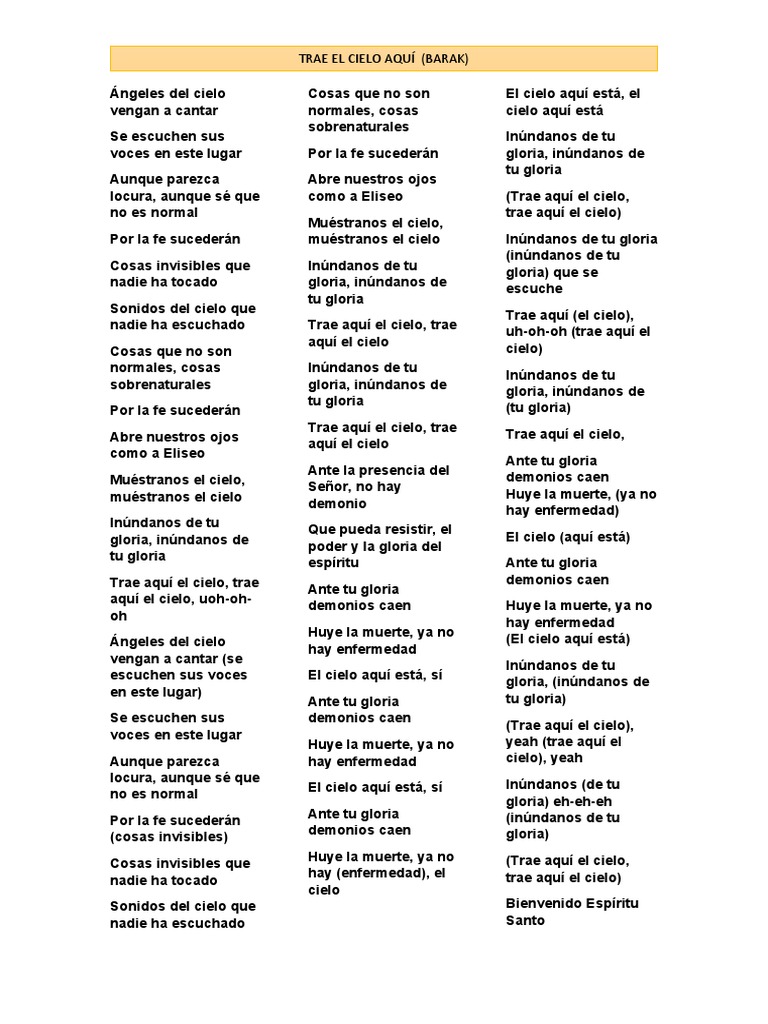 TRAE EL CIELO AQUÍ (BARAK)

Ángeles del cielo vengan a cantar

Se escuchen sus voces en este lugar

Aunque parezca locura, aunque sé que no es normal

Por la fe sucederán

Cosas invisibles que nadie ha tocado

Sonidos del cielo que nadie ha escuchado

Cosas que no son normales, cosas sobrenaturales

Por la fe sucederán

Abre nuestros ojos como a Eliseo

Muéstranos el cielo, muéstranos el cielo

Inúndanos de tu gloria, inúndanos de tu gloria

Trae aquí el cielo, trae aquí el cielo, uoh-oh-oh

Ángeles del cielo vengan a cantar (se escuchen sus voces en este lugar)

Se escuchen sus voces en este lugar

Aunque parezca locura, aunque sé que no es normal

Por la fe sucederán (cosas invisibles)

Cosas invisibles que nadie ha tocado

Sonidos del cielo que nadie ha escuchado

Cosas que no son normales, cosas sobrenaturales

Por la fe sucederán

Abre nuestros ojos como a Eliseo

Muéstranos el cielo, muéstranos el cielo

Inúndanos de tu gloria, inúndanos de tu gloria

Trae aquí el cielo, trae aquí el cielo

Inúndanos de tu gloria, inúndanos de tu gloria

Trae aquí el cielo, trae aquí el cielo

Ante la presencia del Señor, no hay demonio

Que pueda resistir, el poder y la gloria del espíritu

Ante tu gloria demonios caen

Huye la muerte, ya no hay enfermedad

El cielo aquí está, sí

Ante tu gloria demonios caen

Huye la muerte, ya no hay enfermedad

El cielo aquí está, sí

Ante tu gloria demonios caen

Huye la muerte, ya no hay (enfermedad), el cielo

El cielo aquí está, el cielo aquí está

Inúndanos de tu gloria, inúndanos de tu gloria

(Trae aquí el cielo, trae aquí el cielo)

Inúndanos de tu gloria (inúndanos de tu gloria) que se escuche

Trae aquí (el cielo), uh-oh-oh (trae aquí el cielo)

Inúndanos de tu gloria, inúndanos de (tu gloria)

Trae aquí el cielo,

Ante tu gloria demonios caen
Huye la muerte, (ya no hay enfermedad)

El cielo (aquí está)

Ante tu gloria demonios caen

Huye la muerte, ya no hay enfermedad
(El cielo aquí está)

Inúndanos de tu gloria, (inúndanos de tu gloria)

(Trae aquí el cielo), yeah (trae aquí el cielo), yeah

Inúndanos (de tu gloria) eh-eh-eh (inúndanos de tu gloria)

(Trae aquí el cielo, trae aquí el cielo)

Bienvenido Espíritu Santo